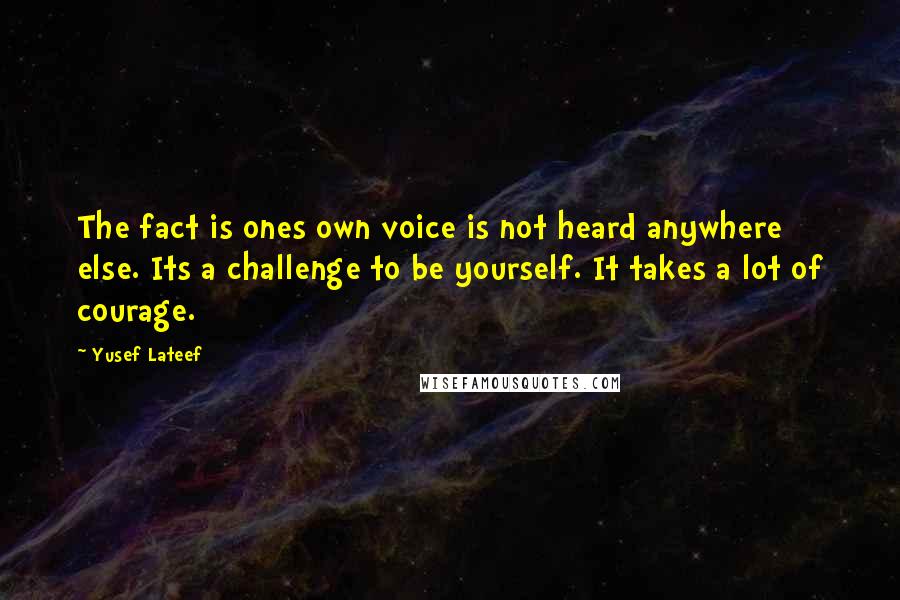 The fact is ones own voice is not heard anywhere else. Its a challenge to be yourself. It takes a lot of courage.

~ Yusef Lateef

WISEFAMOUSQUOTES.COM